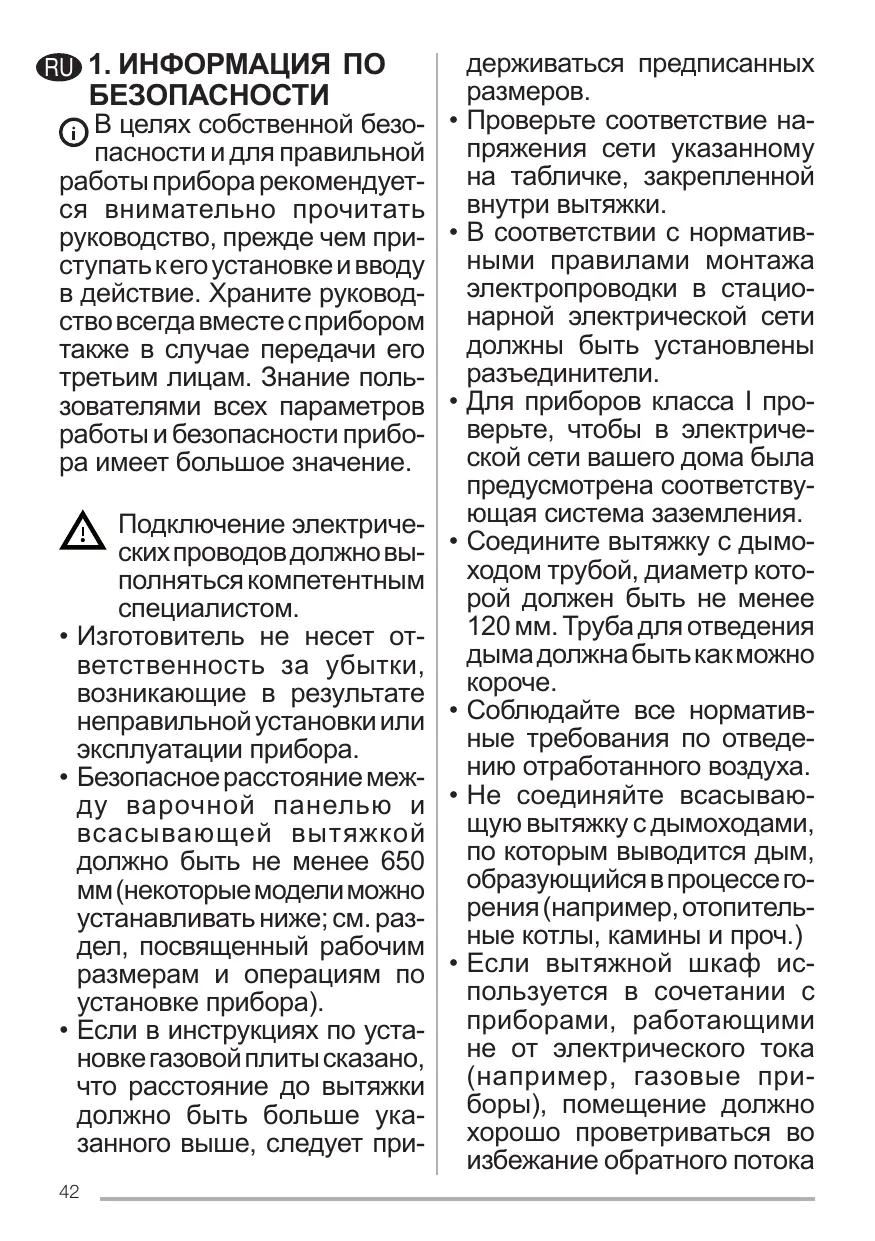 RU 1. ИНФОРМАЦИЯ ПО БЕЗОПАСНОСТИ

В целях собственной безопасности и для правильной работы прибора рекомендуется внимательно прочитать руководство, прежде чем приступать к его установке и вводу в действие. Храните руководство всегда вместе с прибором также в случае передачи его третьим лицам. Знание пользователями всех параметров работы и безопасности прибора имеет большое значение.

Подключение электрических проводов должно выполняться компетентным специалистом.

• Изготовитель не несет ответственность за убытки, возникающие в результате неправильной установки или эксплуатации прибора.
• Безопасное расстояние между варочной панелью и всасывающей вытяжкой должно быть не менее 650 мм (некоторые модели можно устанавливать ниже; см. раздел, посвященный рабочим размерам и операциям по установке прибора).
• Если в инструкциях по установке газовой плиты сказано, что расстояние до вытяжки должно быть больше указанного выше, следует придерживаться предписанных размеров.
• Проверьте соответствие напряжения сети указанному на табличке, закрепленной внутри вытяжки.
• В соответствии с нормативными правилами монтажа электропроводки в стационарной электрической сети должны быть установлены разъединители.
• Для приборов класса I проверьте, чтобы в электрической сети вашего дома была предусмотрена соответствующая система заземления.
• Соедините вытяжку с дымоходом трубой, диаметр которой должен быть не менее 120 мм. Труба для отведения дыма должна быть как можно короче.
• Соблюдайте все нормативные требования по отведению отработанного воздуха.
• Не соединяйте всасывающую вытяжку с дымоходами, по которым выводится дым, образующийся в процессе горения (например, отопительные котлы, камины и проч.)
• Если вытяжной шкаф используется в сочетании с приборами, работающими не от электрического тока (например, газовые приборы), помещение должно хорошо проветриваться во избежание обратного потока

42